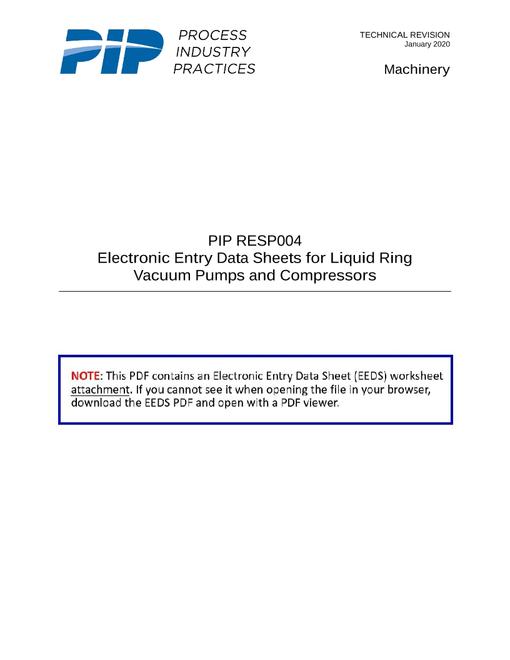 PIP PROCESS INDUSTRY PRACTICES

TECHNICAL REVISION
January 2020

Machinery

PIP RESP004
Electronic Entry Data Sheets for Liquid Ring Vacuum Pumps and Compressors

NOTE: This PDF contains an Electronic Entry Data Sheet (EEDS) worksheet attachment. If you cannot see it when opening the file in your browser, download the EEDS PDF and open with a PDF viewer.